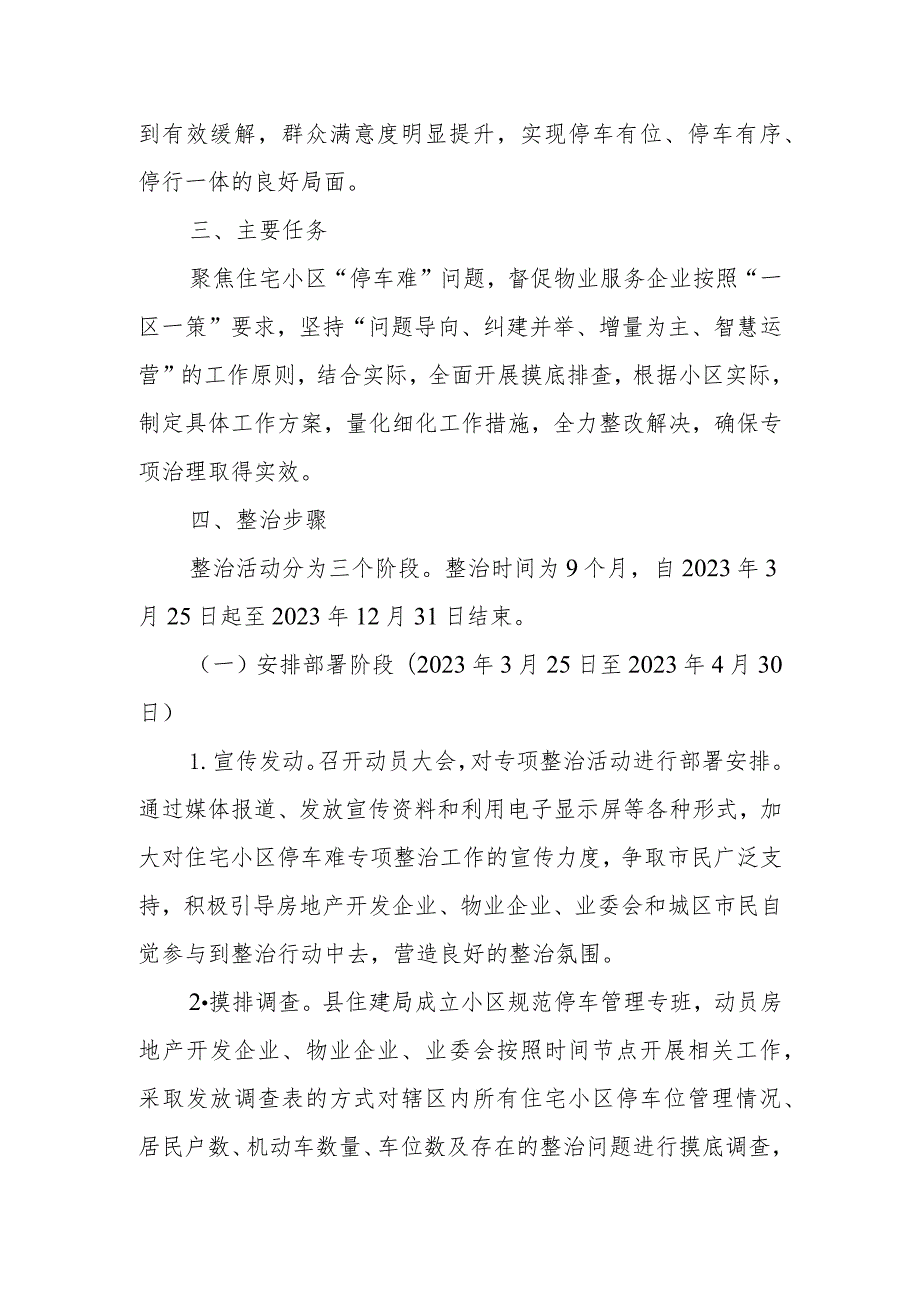 到有效缓解，群众满意度明显提升，实现停车有位、停车有序、停行一体的良好局面。

三、主要任务

聚焦住宅小区“停车难”问题，督促物业服务企业按照“一区一策”要求，坚持“问题导向、纠建并举、增量为主、智慧运营”的工作原则，结合实际，全面开展摸底排查，根据小区实际，制定具体工作方案，量化细化工作措施，全力整改解决，确保专项治理取得实效。

四、整治步骤

整治活动分为三个阶段。整治时间为9个月，自2023年3月25日起至2023年12月31日结束。

（一）安排部署阶段（2023年3月25日至2023年4月30日）

1.宣传发动。召开动员大会，对专项整治活动进行部署安排。通过媒体报道、发放宣传资料和利用电子显示屏等各种形式，加大对住宅小区停车难专项整治工作的宣传力度，争取市民广泛支持，积极引导房地产开发企业、物业企业、业委会和城区市民自觉参与到整治行动中去，营造良好的整治氛围。

2•摸排调查。县住建局成立小区规范停车管理专班，动员房地产开发企业、物业企业、业委会按照时间节点开展相关工作，采取发放调查表的方式对辖区内所有住宅小区停车位管理情况、居民户数、机动车数量、车位数及存在的整治问题进行摸底调查，